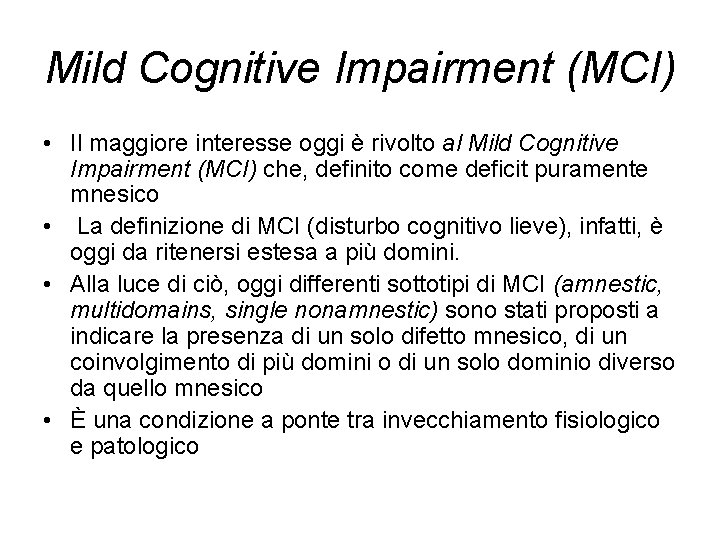 Mild Cognitive Impairment (MCI)

• Il maggiore interesse oggi è rivolto al Mild Cognitive Impairment (MCI) che, definito come deficit puramente mnesico

• La definizione di MCI (disturbo cognitivo lieve), infatti, è oggi da ritenersi estesa a più domini.

• Alla luce di ciò, oggi differenti sottotipi di MCI (amnestic, multidomains, single nonamnestic) sono stati proposti a indicare la presenza di un solo difetto mnesico, di un coinvolgimento di più domini o di un solo dominio diverso da quello mnesico

• È una condizione a ponte tra invecchiamento fisiologico e patologico